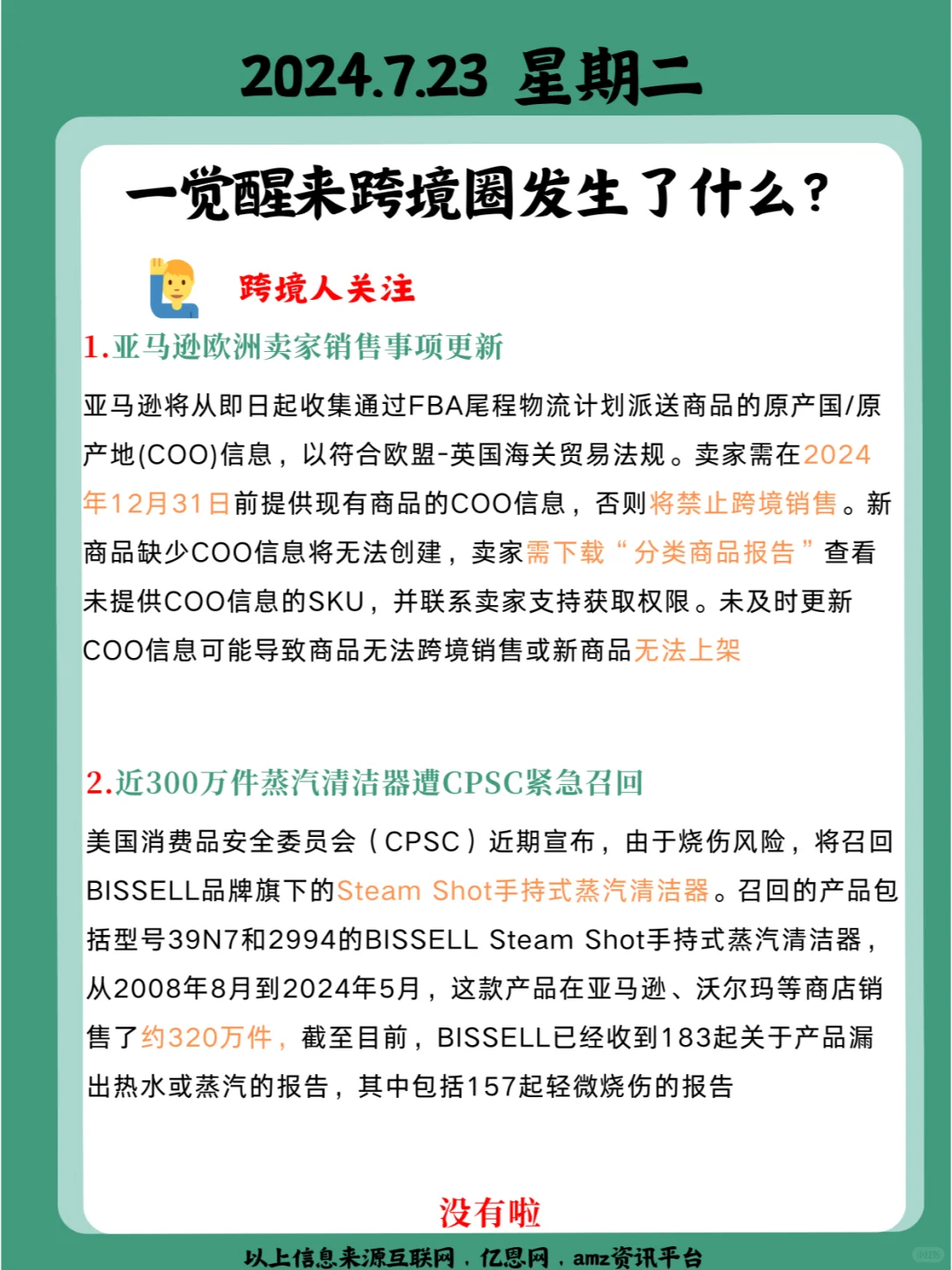 2024.7.23 星期二

一觉醒来跨境圈发生了什么？

跨境人关注

1.亚马逊欧洲卖家销售事项更新

亚马逊将从即日起收集通过FBA尾程物流计划派送商品的原产国/原产地(COO)信息，以符合欧盟-英国海关贸易法规。卖家需在2024年12月31日前提供现有商品的COO信息，否则将禁止跨境销售。新商品缺少COO信息将无法创建，卖家需下载“分类商品报告”查看未提供COO信息的SKU，并联系卖家支持获取权限。未及时更新COO信息可能导致商品无法跨境销售或新商品无法上架

2.近300万件蒸汽清洁器遭CPSC紧急召回

美国消费品安全委员会（CPSC）近期宣布，由于烧伤风险，将召回BISSELL品牌旗下的Steam Shot手持式蒸汽清洁器。召回的产品包括型号39N7和2994的BISSELL Steam Shot手持式蒸汽清洁器，从2008年8月到2024年5月，这款产品在亚马逊、沃尔玛等商店销售了约320万件，截至目前，BISSELL已经收到183起关于产品漏出热水或蒸汽的报告，其中包括157起轻微烧伤的报告

没有啦

以上信息来源互联网，亿恩网，amz资讯平台